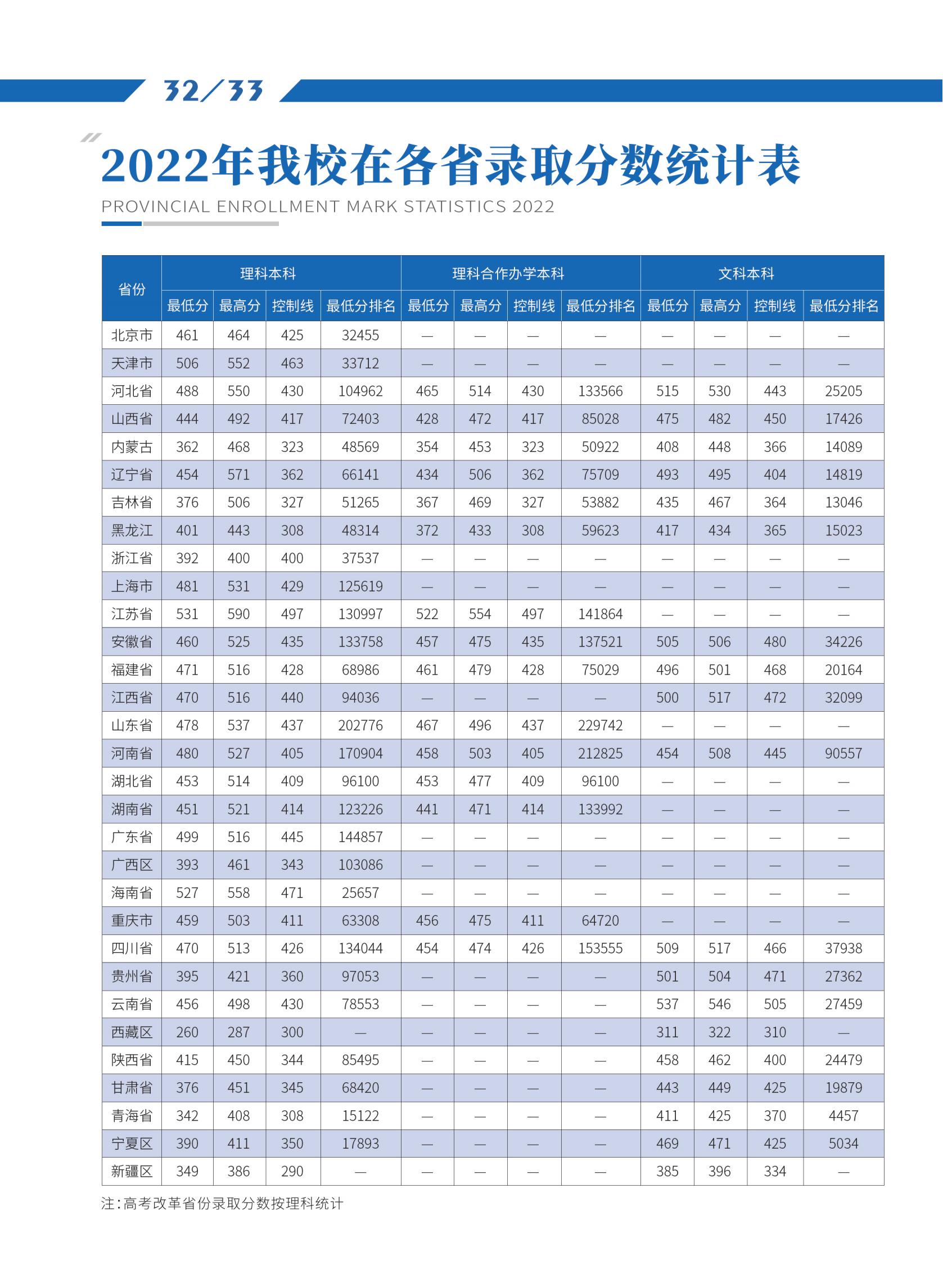 32/33

2022年我校在各省录取分数统计表

PROVINCIAL ENROLLMENT MARK STATISTICS 2022

| 省份 | 理科本科 | | | | 理科合作办学本科 | | | | 文科本科 | | | |
|---|---|---|---|---|---|---|---|---|---|---|---|---|
| | 最低分 | 最高分 | 控制线 | 最低分排名 | 最低分 | 最高分 | 控制线 | 最低分排名 | 最低分 | 最高分 | 控制线 | 最低分排名 |
| 北京市 | 461 | 464 | 425 | 32455 | — | — | — | — | — | — | — | — |
| 天津市 | 506 | 552 | 463 | 33712 | — | — | — | — | — | — | — | — |
| 河北省 | 488 | 550 | 430 | 104962 | 465 | 514 | 430 | 133566 | 515 | 530 | 443 | 25205 |
| 山西省 | 444 | 492 | 417 | 72403 | 428 | 472 | 417 | 85028 | 475 | 482 | 450 | 17426 |
| 内蒙古 | 362 | 468 | 323 | 48569 | 354 | 453 | 323 | 50922 | 408 | 448 | 366 | 14089 |
| 辽宁省 | 454 | 571 | 362 | 66141 | 434 | 506 | 362 | 75709 | 493 | 495 | 404 | 14819 |
| 吉林省 | 376 | 506 | 327 | 51265 | 367 | 469 | 327 | 53882 | 435 | 467 | 364 | 13046 |
| 黑龙江 | 401 | 443 | 308 | 48314 | 372 | 433 | 308 | 59623 | 417 | 434 | 365 | 15023 |
| 浙江省 | 392 | 400 | 400 | 37537 | — | — | — | — | — | — | — | — |
| 上海市 | 481 | 531 | 429 | 125619 | — | — | — | — | — | — | — | — |
| 江苏省 | 531 | 590 | 497 | 130997 | 522 | 554 | 497 | 141864 | — | — | — | — |
| 安徽省 | 460 | 525 | 435 | 133758 | 457 | 475 | 435 | 137521 | 505 | 506 | 480 | 34226 |
| 福建省 | 471 | 516 | 428 | 68986 | 461 | 479 | 428 | 75029 | 496 | 501 | 468 | 20164 |
| 江西省 | 470 | 516 | 440 | 94036 | — | — | — | — | 500 | 517 | 472 | 32099 |
| 山东省 | 478 | 537 | 437 | 202776 | 467 | 496 | 437 | 229742 | — | — | — | — |
| 河南省 | 480 | 527 | 405 | 170904 | 458 | 503 | 405 | 212825 | 454 | 508 | 445 | 90557 |
| 湖北省 | 453 | 514 | 409 | 96100 | 453 | 477 | 409 | 96100 | — | — | — | — |
| 湖南省 | 451 | 521 | 414 | 123226 | 441 | 471 | 414 | 133992 | — | — | — | — |
| 广东省 | 499 | 516 | 445 | 144857 | — | — | — | — | — | — | — | — |
| 广西区 | 393 | 461 | 343 | 103086 | — | — | — | — | — | — | — | — |
| 海南省 | 527 | 558 | 471 | 25657 | — | — | — | — | — | — | — | — |
| 重庆市 | 459 | 503 | 411 | 63308 | 456 | 475 | 411 | 64720 | — | — | — | — |
| 四川省 | 470 | 513 | 426 | 134044 | 454 | 474 | 426 | 153555 | 509 | 517 | 466 | 37938 |
| 贵州省 | 395 | 421 | 360 | 97053 | — | — | — | — | 501 | 504 | 471 | 27362 |
| 云南省 | 456 | 498 | 430 | 78553 | — | — | — | — | 537 | 546 | 505 | 27459 |
| 西藏区 | 260 | 287 | 300 | — | — | — | — | — | 311 | 322 | 310 | — |
| 陕西省 | 415 | 450 | 344 | 85495 | — | — | — | — | 458 | 462 | 400 | 24479 |
| 甘肃省 | 376 | 451 | 345 | 68420 | — | — | — | — | 443 | 449 | 425 | 19879 |
| 青海省 | 342 | 408 | 308 | 15122 | — | — | — | — | 411 | 425 | 370 | 4457 |
| 宁夏区 | 390 | 411 | 350 | 17893 | — | — | — | — | 469 | 471 | 425 | 5034 |
| 新疆区 | 349 | 386 | 290 | — | — | — | — | — | 385 | 396 | 334 | — |

注:高考改革省份录取分数按理科统计